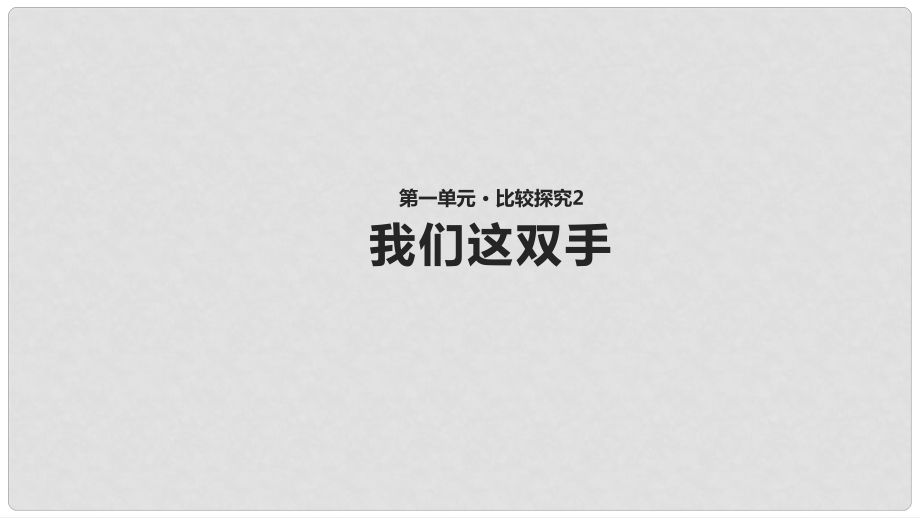 第一单元 · 比较探究2

我们这双手